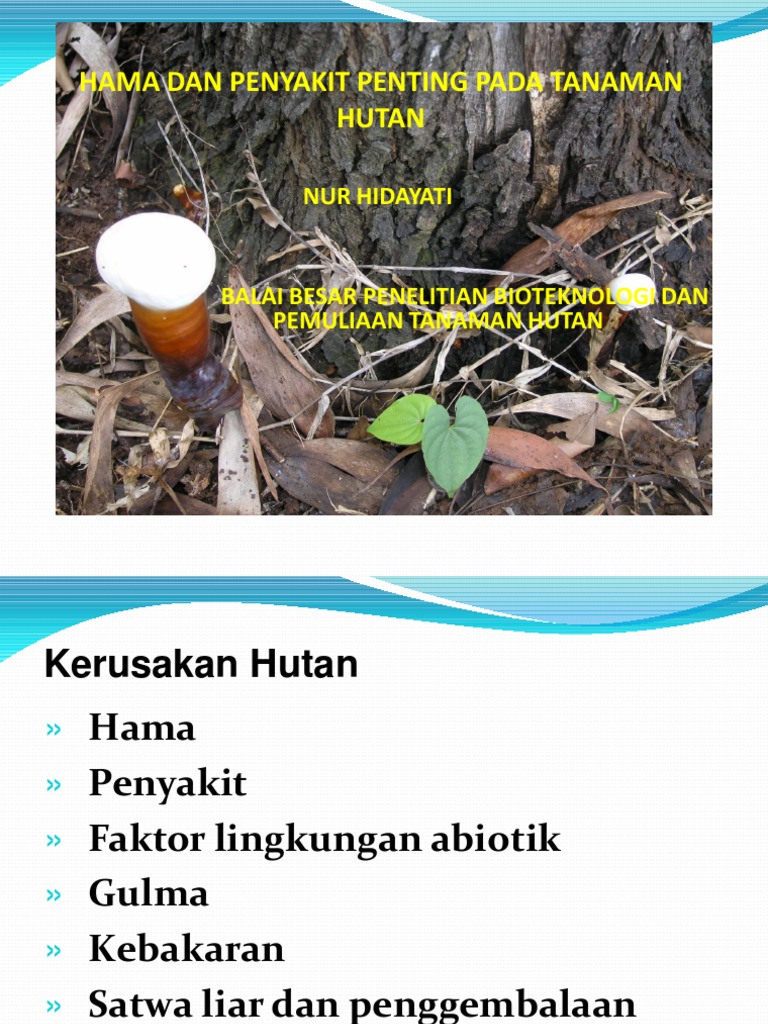 HAMA DAN PENYAKIT PENTING PADA TANAMAN HUTAN

NUR HIDAYATI

BALAI BESAR PENELITIAN BIOTEKNOLOGI DAN PEMULIAAN TANAMAN HUTAN

Kerusakan Hutan

» Hama
» Penyakit
» Faktor lingkungan abiotik
» Gulma
» Kebakaran
» Satwa liar dan penggembalaan